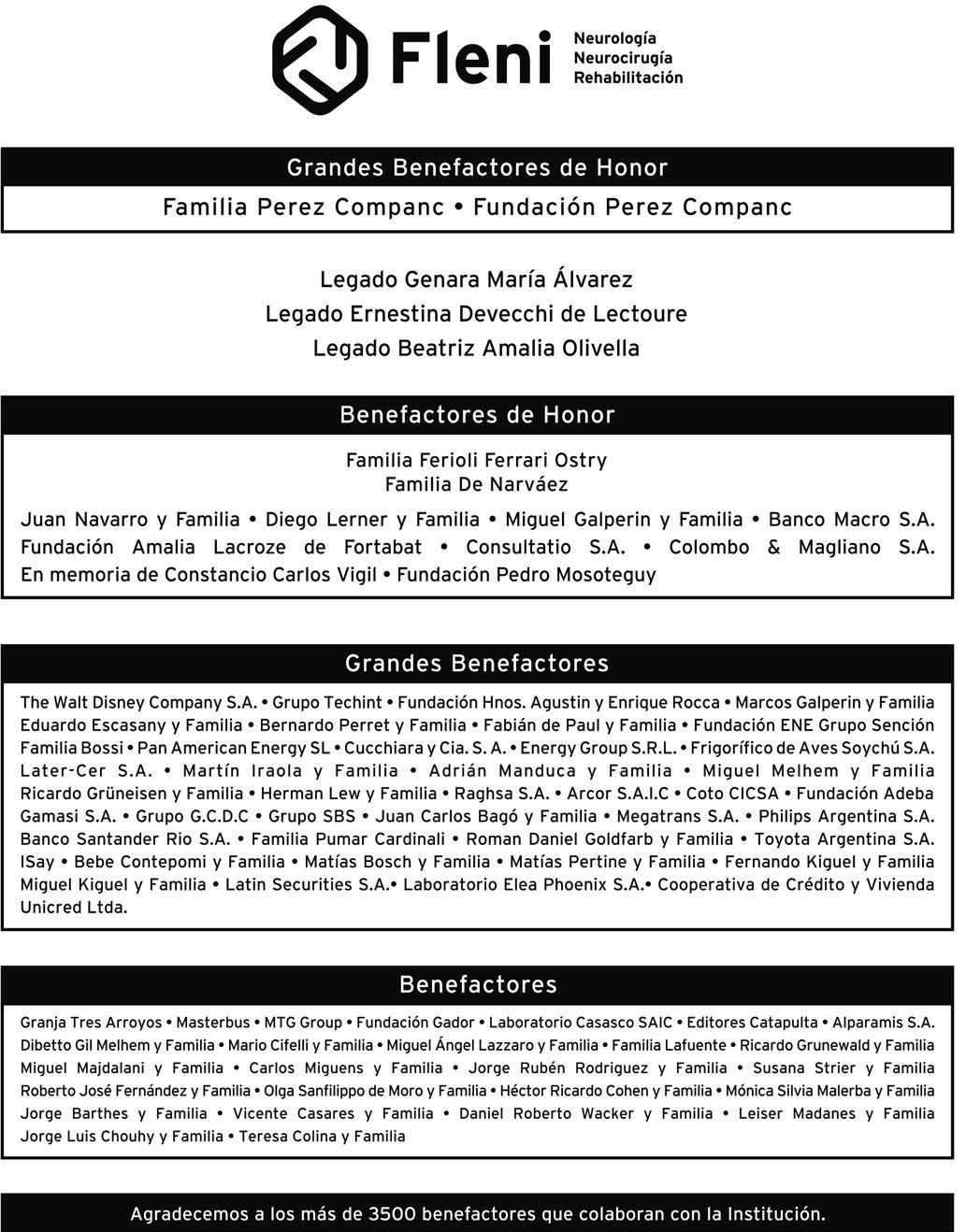 Fleni Neurología Neurocirugía Rehabilitación

Grandes Benefactores de Honor

Familia Perez Companc • Fundación Perez Companc

Legado Genara María Álvarez
Legado Ernestina Devecchi de Lectoure
Legado Beatriz Amalia Olivella

Benefactores de Honor

Familia Ferioli Ferrari Ostry
Familia De Narváez

Juan Navarro y Familia • Diego Lerner y Familia • Miguel Galperin y Familia • Banco Macro S.A. Fundación Amalia Lacroze de Fortabat • Consultatio S.A. • Colombo & Magliano S.A. En memoria de Constancio Carlos Vigil • Fundación Pedro Mosoteguy

Grandes Benefactores

The Walt Disney Company S.A. • Grupo Techint • Fundación Hnos. Agustin y Enrique Rocca • Marcos Galperin y Familia Eduardo Escasany y Familia • Bernardo Perret y Familia • Fabián de Paul y Familia • Fundación ENE Grupo Sención Familia Bossi • Pan American Energy SL • Cucchiara y Cia. S. A. • Energy Group S.R.L. • Frigorífico de Aves Soychú S.A. Later-Cer S.A. • Martín Iraola y Familia • Adrián Manduca y Familia • Miguel Melhem y Familia Ricardo Grüneisen y Familia • Herman Lew y Familia • Raghsa S.A. • Arcor S.A.I.C • Coto CICSA • Fundación Adeba Gamasi S.A. • Grupo G.C.D.C • Grupo SBS • Juan Carlos Bagó y Familia • Megatrans S.A. • Philips Argentina S.A. Banco Santander Rio S.A. • Familia Pumar Cardinali • Roman Daniel Goldfarb y Familia • Toyota Argentina S.A. ISay • Bebe Contepomi y Familia • Matías Bosch y Familia • Matías Pertine y Familia • Fernando Kiguel y Familia Miguel Kiguel y Familia • Latin Securities S.A.• Laboratorio Elea Phoenix S.A.• Cooperativa de Crédito y Vivienda Unicred Ltda.

Benefactores

Granja Tres Arroyos • Masterbus • MTG Group • Fundación Gador • Laboratorio Casasco SAIC • Editores Catapulta • Alparamis S.A. Dibetto Gil Melhem y Familia • Mario Cifelli y Familia • Miguel Ángel Lazzaro y Familia • Familia Lafuente • Ricardo Grunewald y Familia Miguel Majdalani y Familia • Carlos Miguens y Familia • Jorge Rubén Rodriguez y Familia • Susana Strier y Familia Roberto José Fernández y Familia • Olga Sanfilippo de Moro y Familia • Héctor Ricardo Cohen y Familia • Mónica Silvia Malerba y Familia Jorge Barthes y Familia • Vicente Casares y Familia • Daniel Roberto Wacker y Familia • Leiser Madanes y Familia Jorge Luis Chouhy y Familia • Teresa Colina y Familia

Agradecemos a los más de 3500 benefactores que colaboran con la Institución.